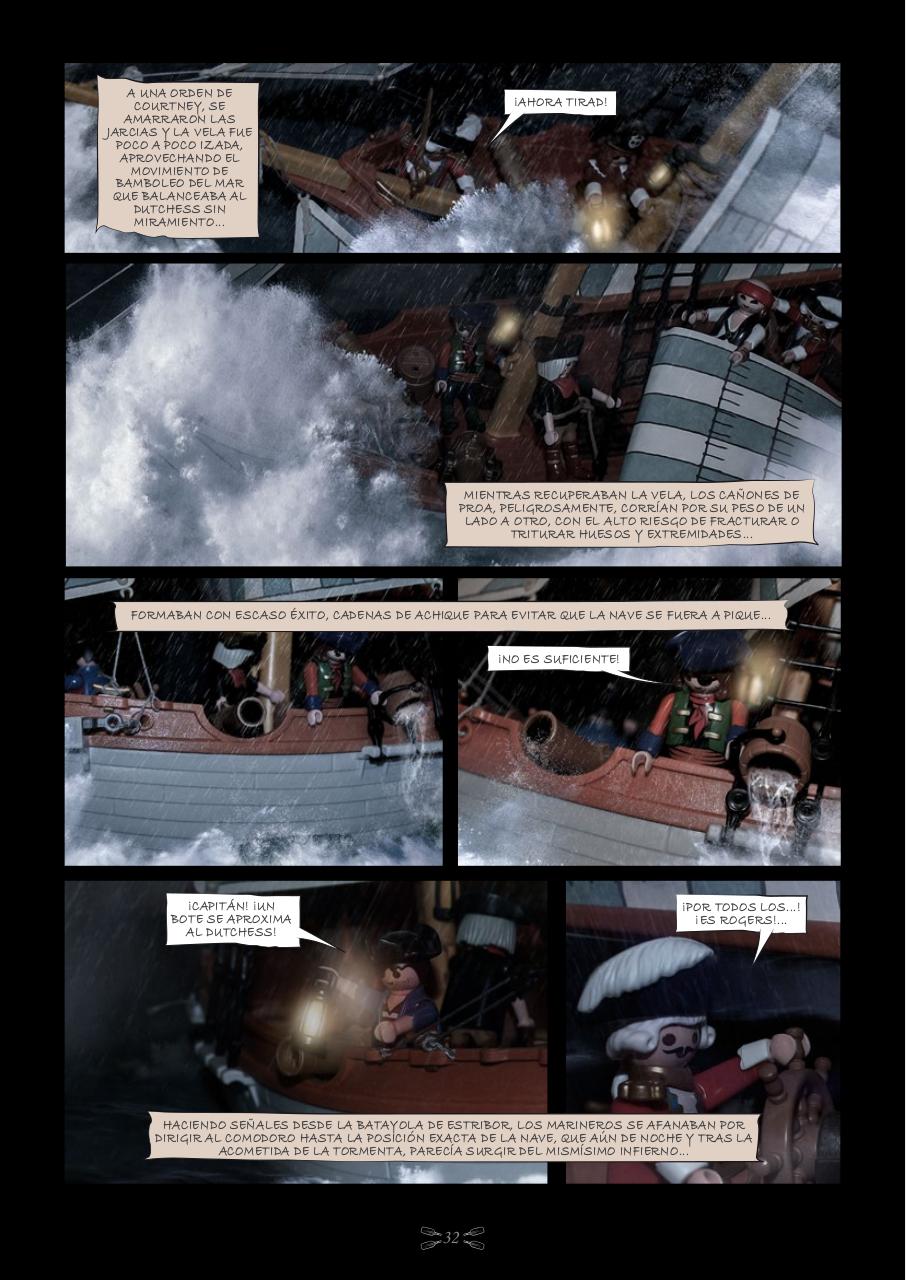 A UNA ORDEN DE COURTNEY, SE AMARRARON LAS JARCIAS Y LA VELA FUE POCO A POCO IZADA, APROVECHANDO EL MOVIMIENTO DE BAMBOLEO DEL MAR QUE BALANCEABA AL DUTCHESS SIN MIRAMIENTO...

¡AHORA TIRAD!

MIENTRAS RECUPERABAN LA VELA, LOS CAÑONES DE PROA, PELIGROSAMENTE, CORRÍAN POR SU PESO DE UN LADO A OTRO, CON EL ALTO RIESGO DE FRACTURAR O TRITURAR HUESOS Y EXTREMIDADES...

FORMABAN CON ESCASO ÉXITO, CADENAS DE ACHIQUE PARA EVITAR QUE LA NAVE SE FUERA A PIQUE...

¡NO ES SUFICIENTE!

¡CAPITÁN! ¡UN BOTE SE APROXIMA AL DUTCHESS!

¡POR TODOS LOS...! ¡ES ROGERS!...

HACIENDO SEÑALES DESDE LA BATAYOLA DE ESTRIBOR, LOS MARINEROS SE AFANABAN POR DIRIGIR AL COMODORO HASTA LA POSICIÓN EXACTA DE LA NAVE, QUE AÚN DE NOCHE Y TRAS LA ACOMETIDA DE LA TORMENTA, PARECÍA SURGIR DEL MISMÍSIMO INFIERNO...

32